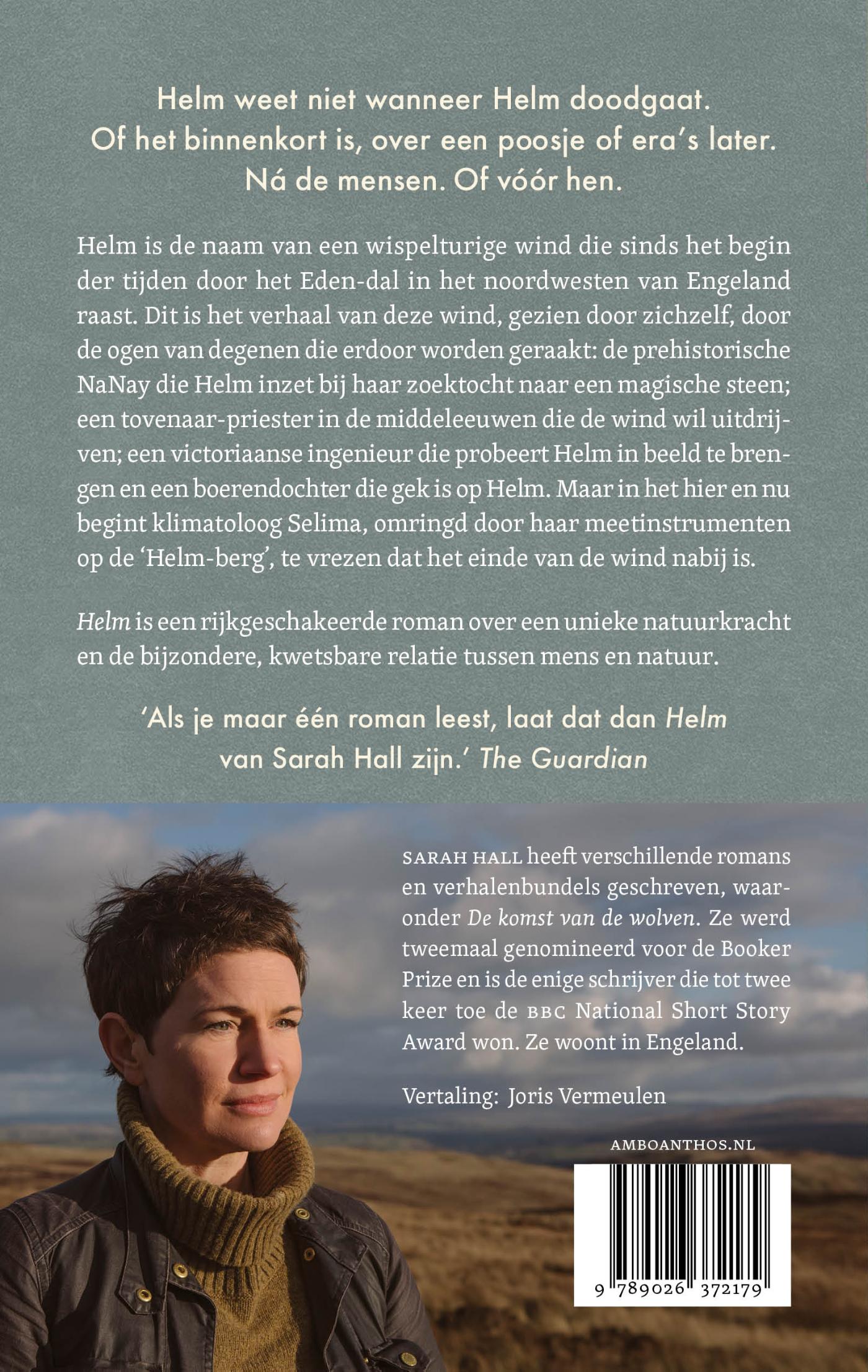 Helm weet niet wanneer Helm doodgaat. Of het binnenkort is, over een poosje of era's later. Ná de mensen. Of vóór hen.

Helm is de naam van een wispelturige wind die sinds het begin der tijden door het Eden-dal in het noordwesten van Engeland raast. Dit is het verhaal van deze wind, gezien door zichzelf, door de ogen van degenen die erdoor worden geraakt: de prehistorische NaNay die Helm inzet bij haar zoektocht naar een magische steen; een tovenaar-priester in de middeleeuwen die de wind wil uitdrijven; een victoriaanse ingenieur die probeert Helm in beeld te brengen en een boerendochter die gek is op Helm. Maar in het hier en nu begint klimatoloog Selima, omringd door haar meetinstrumenten op de 'Helm-berg', te vrezen dat het einde van de wind nabij is.

Helm is een rijkgeschakeerde roman over een unieke natuurkracht en de bijzondere, kwetsbare relatie tussen mens en natuur.

'Als je maar één roman leest, laat dat dan Helm van Sarah Hall zijn.' The Guardian

SARAH HALL heeft verschillende romans en verhalenbundels geschreven, waaronder De komst van de wolven. Ze werd tweemaal genomineerd voor de Booker Prize en is de enige schrijver die tot twee keer toe de BBC National Short Story Award won. Ze woont in Engeland.

Vertaling: Joris Vermeulen

AMBOANTHOS.NL

9 789026 372179